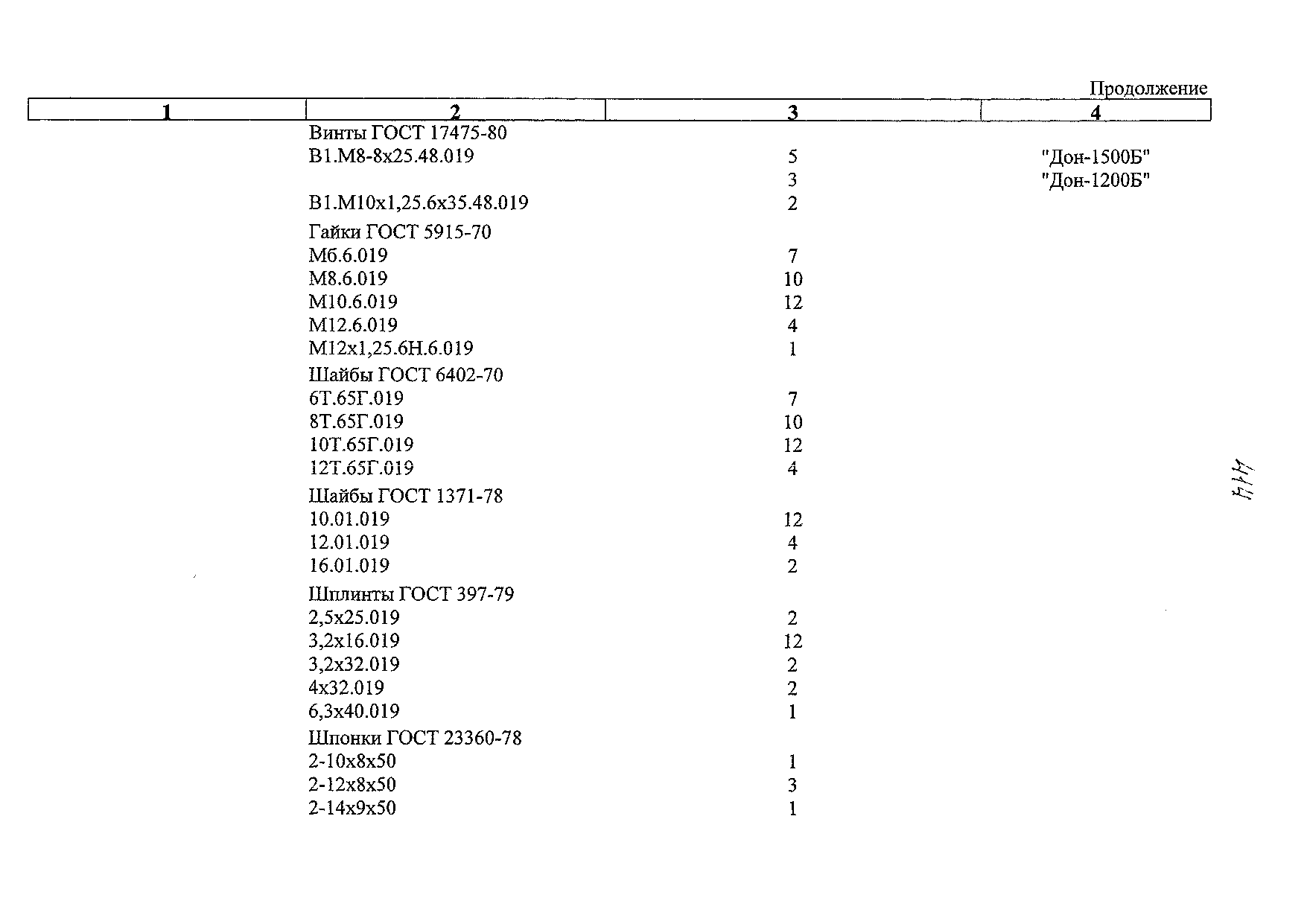 Продолжение

| 1 | 2 | 3 | 4 |
|---|---|---|---|
| | Винты ГОСТ 17475-80 | | |
| | В1.М8-8х25.48.019 | 5 | "Дон-1500Б" |
| | | 3 | "Дон-1200Б" |
| | В1.М10х1,25.6х35.48.019 | 2 | |
| | Гайки ГОСТ 5915-70 | | |
| | М6.6.019 | 7 | |
| | М8.6.019 | 10 | |
| | М10.6.019 | 12 | |
| | М12.6.019 | 4 | |
| | М12х1,25.6Н.6.019 | 1 | |
| | Шайбы ГОСТ 6402-70 | | |
| | 6Т.65Г.019 | 7 | |
| | 8Т.65Г.019 | 10 | |
| | 10Т.65Г.019 | 12 | |
| | 12Т.65Г.019 | 4 | |
| | Шайбы ГОСТ 1371-78 | | |
| | 10.01.019 | 12 | |
| | 12.01.019 | 4 | |
| | 16.01.019 | 2 | |
| | Шплинты ГОСТ 397-79 | | |
| | 2,5х25.019 | 2 | |
| | 3,2х16.019 | 12 | |
| | 3,2х32.019 | 2 | |
| | 4х32.019 | 2 | |
| | 6,3х40.019 | 1 | |
| | Шпонки ГОСТ 23360-78 | | |
| | 2-10х8х50 | 1 | |
| | 2-12х8х50 | 3 | |
| | 2-14х9х50 | 1 | |

444